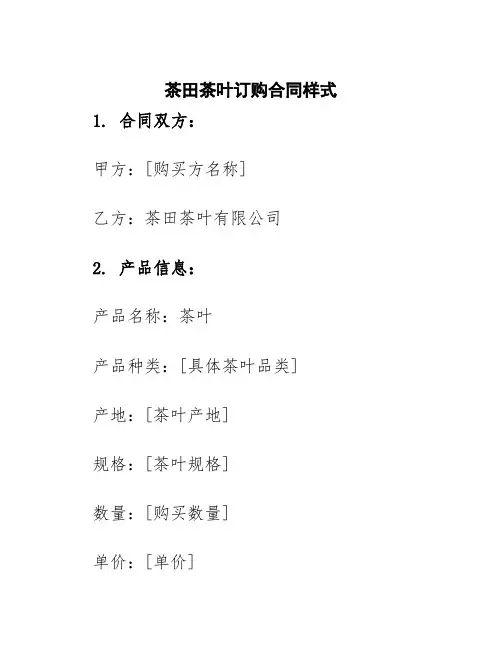 茶田茶叶订购合同样式

1. 合同双方：

甲方：[购买方名称]

乙方：茶田茶叶有限公司

2. 产品信息：

产品名称：茶叶

产品种类：[具体茶叶品类]

产地：[茶叶产地]

规格：[茶叶规格]

数量：[购买数量]

单价：[单价]